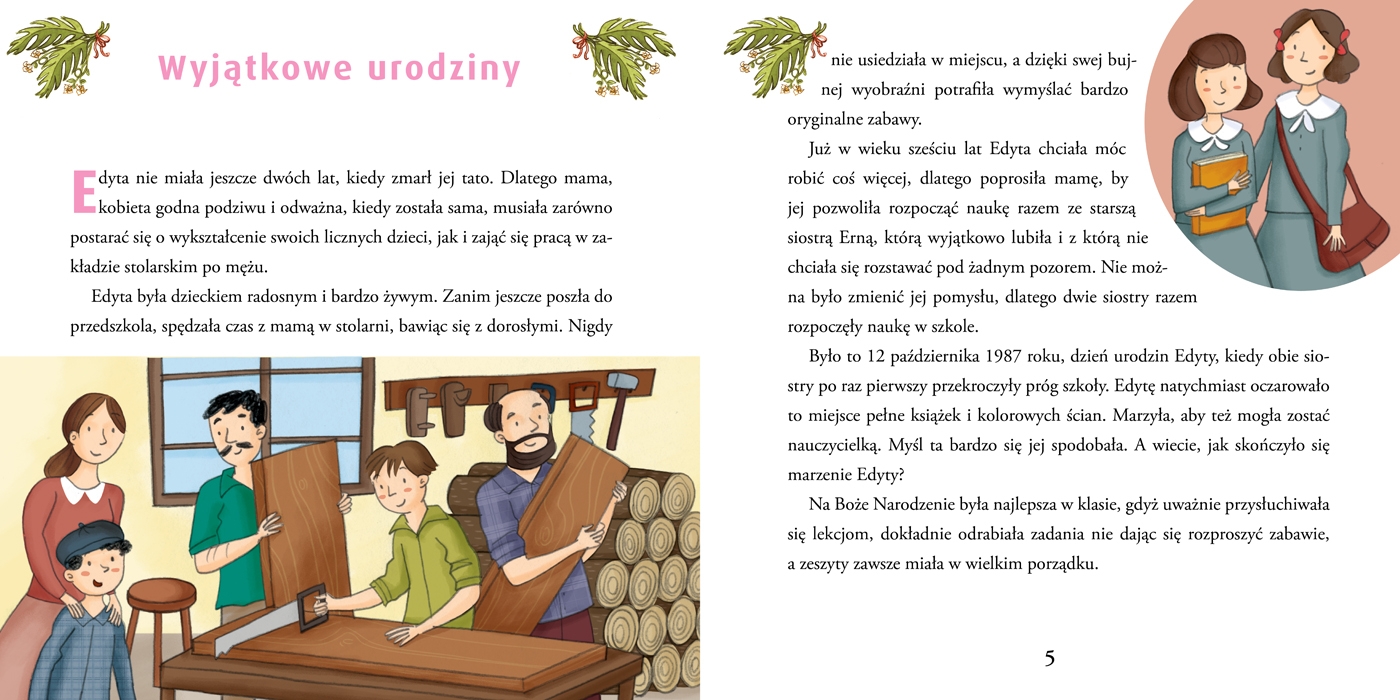 Wyjątkowe urodziny

Edyta nie miała jeszcze dwóch lat, kiedy zmarł jej tato. Dlatego mama, kobieta godna podziwu i odważna, kiedy została sama, musiała zarówno postarać się o wykształcenie swoich licznych dzieci, jak i zająć się pracą w zakładzie stolarskim po mężu.

Edyta była dzieckiem radosnym i bardzo żywym. Zanim jeszcze poszła do przedszkola, spędzała czas z mamą w stolarni, bawiąc się z dorosłymi. Nigdy nie usiedziała w miejscu, a dzięki swej bujnej wyobraźni potrafiła wymyślać bardzo oryginalne zabawy.

Już w wieku sześciu lat Edyta chciała móc robić coś więcej, dlatego poprosiła mamę, by jej pozwoliła rozpocząć naukę razem ze starszą siostrą Erną, którą wyjątkowo lubiła i z którą nie chciała się rozstawać pod żadnym pozorem. Nie można było zmienić jej pomysłu, dlatego dwie siostry razem rozpoczęły naukę w szkole.

Było to 12 października 1987 roku, dzień urodzin Edyty, kiedy obie siostry po raz pierwszy przekroczyły próg szkoły. Edytę natychmiast oczarowało to miejsce pełne książek i kolorowych ścian. Marzyła, aby też mogła zostać nauczycielką. Myśl ta bardzo się jej spodobała. A wiecie, jak skończyło się marzenie Edyty?

Na Boże Narodzenie była najlepsza w klasie, gdyż uważnie przysłuchiwała się lekcjom, dokładnie odrabiała zadania nie dając się rozproszyć zabawie, a zeszyty zawsze miała w wielkim porządku.

5